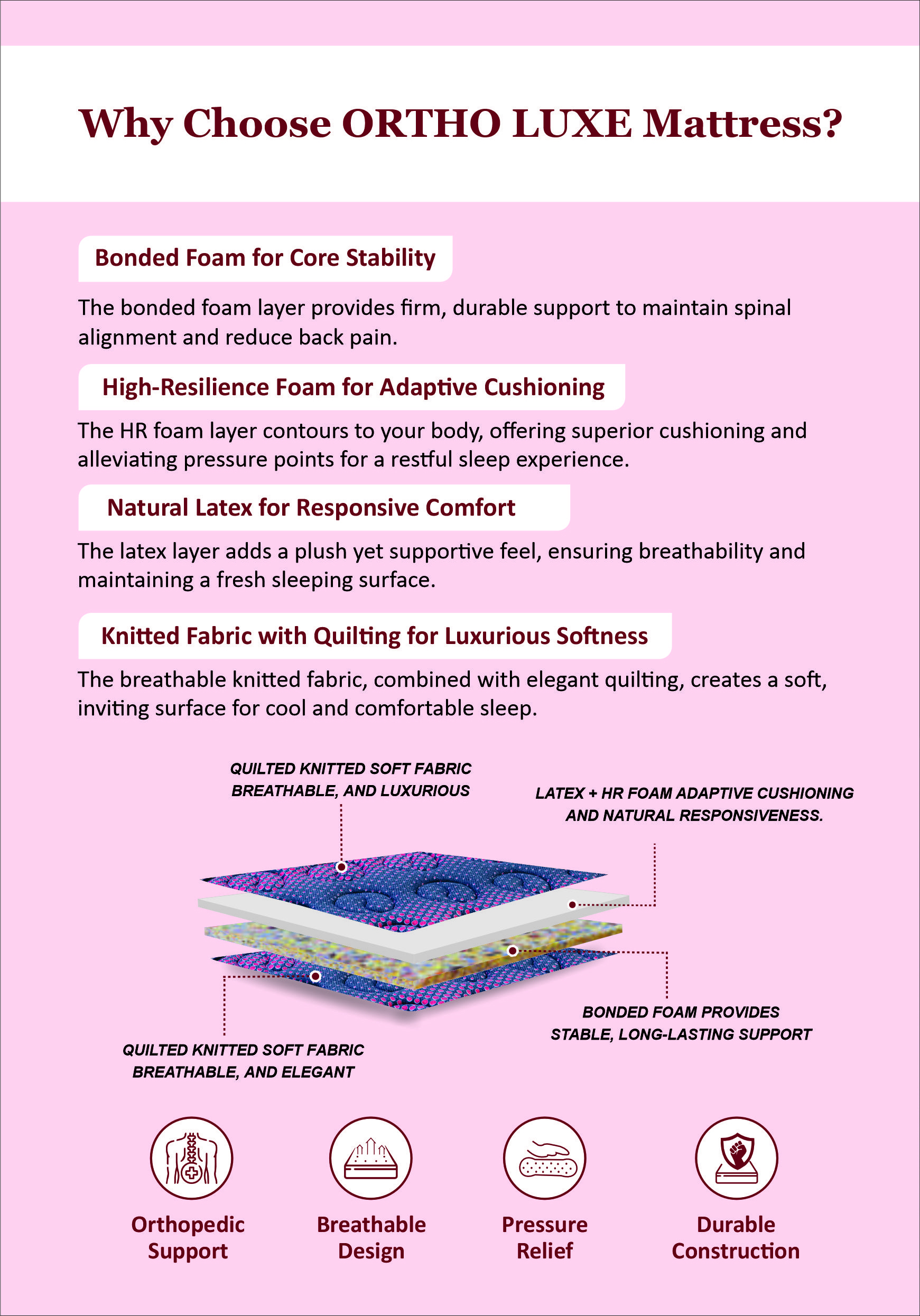 Why Choose ORTHO LUXE Mattress?

Bonded Foam for Core Stability

The bonded foam layer provides firm, durable support to maintain spinal alignment and reduce back pain.

High-Resilience Foam for Adaptive Cushioning

The HR foam layer contours to your body, offering superior cushioning and alleviating pressure points for a restful sleep experience.

Natural Latex for Responsive Comfort

The latex layer adds a plush yet supportive feel, ensuring breathability and maintaining a fresh sleeping surface.

Knitted Fabric with Quilting for Luxurious Softness

The breathable knitted fabric, combined with elegant quilting, creates a soft, inviting surface for cool and comfortable sleep.

QUILTED KNITTED SOFT FABRIC BREATHABLE, AND LUXURIOUS

LATEX + HR FOAM ADAPTIVE CUSHIONING AND NATURAL RESPONSIVENESS.

BONDED FOAM PROVIDES STABLE, LONG-LASTING SUPPORT

QUILTED KNITTED SOFT FABRIC BREATHABLE, AND ELEGANT

Orthopedic Support

Breathable Design

Pressure Relief

Durable Construction